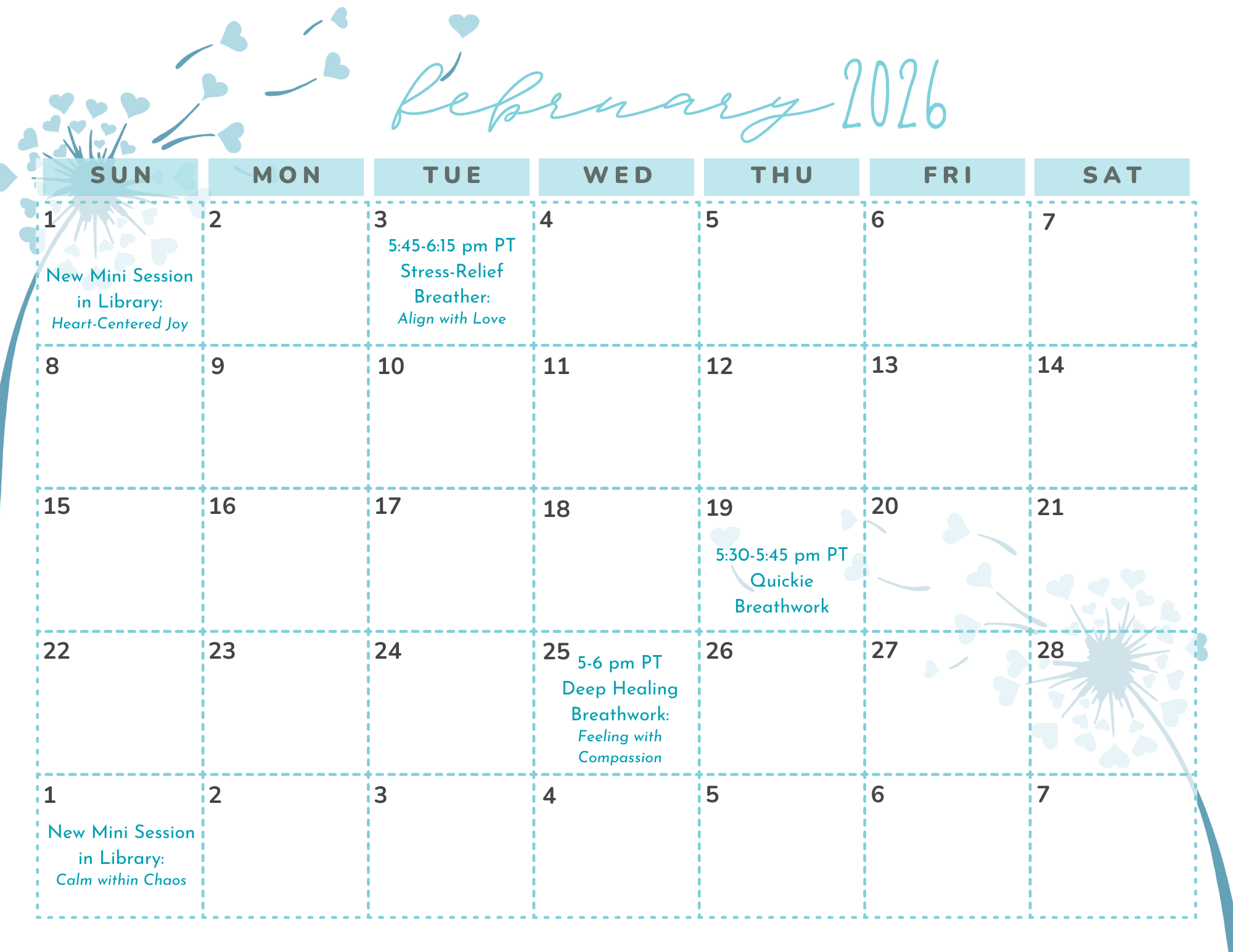 February 2026

| SUN | MON | TUE | WED | THU | FRI | SAT |
|---|---|---|---|---|---|---|
| 1 New Mini Session in Library: Heart-Centered Joy | 2 | 3 5:45-6:15 pm PT Stress-Relief Breather: Align with Love | 4 | 5 | 6 | 7 |
| 8 | 9 | 10 | 11 | 12 | 13 | 14 |
| 15 | 16 | 17 | 18 | 19 5:30-5:45 pm PT Quickie Breathwork | 20 | 21 |
| 22 | 23 | 24 | 25 5-6 pm PT Deep Healing Breathwork: Feeling with Compassion | 26 | 27 | 28 |
| 1 New Mini Session in Library: Calm within Chaos | 2 | 3 | 4 | 5 | 6 | 7 |